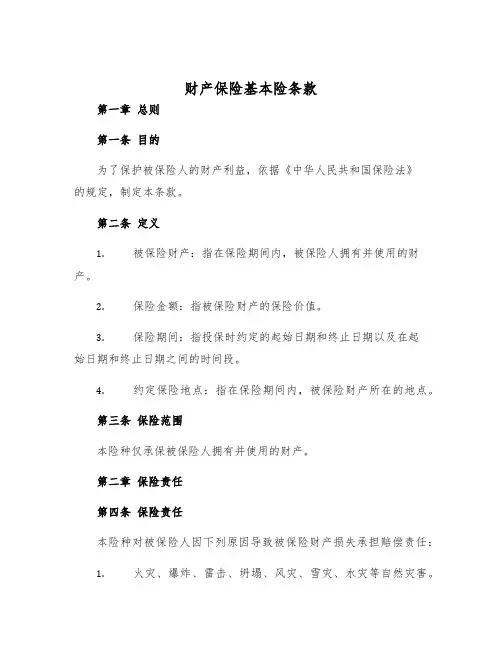 财产保险基本险条款

第一章 总则

第一条 目的

为了保护被保险人的财产利益，依据《中华人民共和国保险法》的规定，制定本条款。

第二条 定义

1. 被保险财产：指在保险期间内，被保险人拥有并使用的财产。

2. 保险金额：指被保险财产的保险价值。

3. 保险期间：指投保时约定的起始日期和终止日期以及在起始日期和终止日期之间的时间段。

4. 约定保险地点：指在保险期间内，被保险财产所在的地点。

第三条 保险范围

本险种仅承保被保险人拥有并使用的财产。

第二章 保险责任

第四条 保险责任

本险种对被保险人因下列原因导致被保险财产损失承担赔偿责任：

1. 火灾、爆炸、雷击、坍塌、风灾、雪灾、水灾等自然灾害。